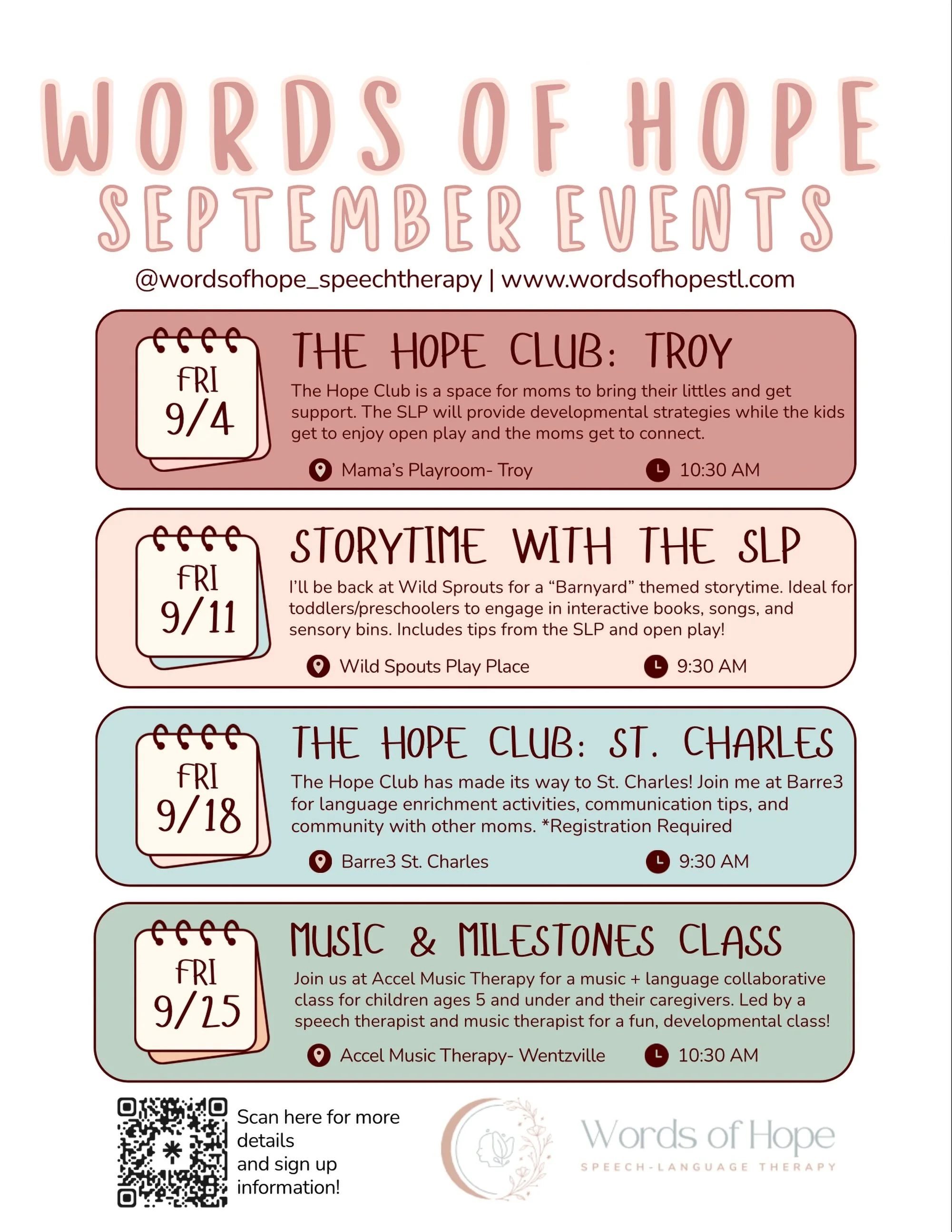 WORDS OF HOPE
SEPTEMBER EVENTS

@wordsofhope_speechtherapy | www.wordsofhopestl.com

FRI
9/4

THE HOPE CLUB: TROY

The Hope Club is a space for moms to bring their littles and get support. The SLP will provide developmental strategies while the kids get to enjoy open play and the moms get to connect.

Mama's Playroom- Troy

10:30 AM

FRI
9/11

STORYTIME WITH THE SLP

I'll be back at Wild Sprouts for a "Barnyard" themed storytime. Ideal for toddlers/preschoolers to engage in interactive books, songs, and sensory bins. Includes tips from the SLP and open play!

Wild Spouts Play Place

9:30 AM

FRI
9/18

THE HOPE CLUB: ST. CHARLES

The Hope Club has made its way to St. Charles! Join me at Barre3 for language enrichment activities, communication tips, and community with other moms. *Registration Required

Barre3 St. Charles

9:30 AM

FRI
9/25

MUSIC & MILESTONES CLASS

Join us at Accel Music Therapy for a music + language collaborative class for children ages 5 and under and their caregivers. Led by a speech therapist and music therapist for a fun, developmental class!

Accel Music Therapy- Wentzville

10:30 AM

Scan here for more details and sign up information!

Words of Hope
SPEECH-LANGUAGE THERAPY